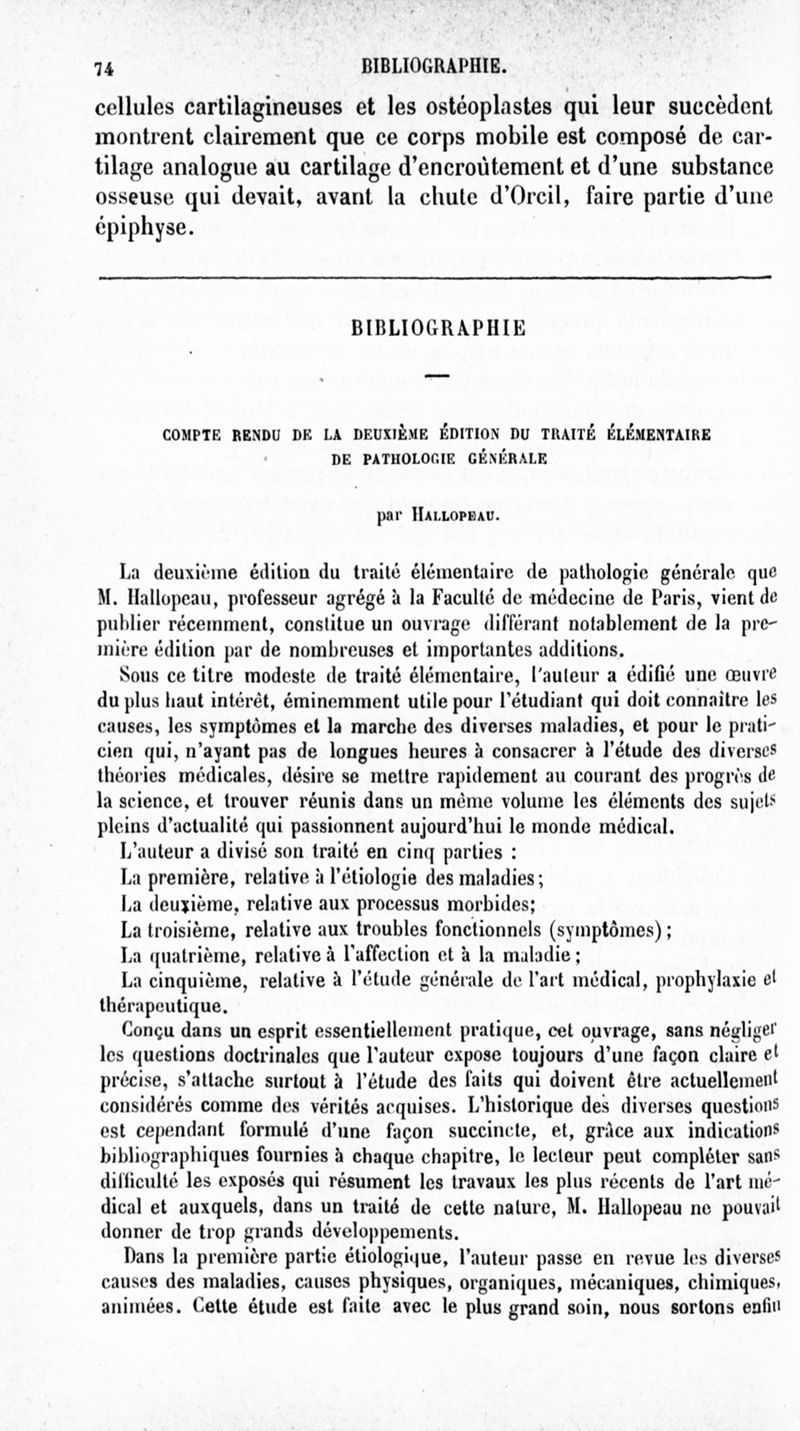 74 BIBLIOGRAPHIE.

cellules cartilagineuses et les ostéoplastes qui leur succèdent montrent clairement que ce corps mobile est composé de cartilage analogue au cartilage d'encroûtement et d'une substance osseuse qui devait, avant la chute d'Orcil, faire partie d'une épiphyse.

BIBLIOGRAPHIE

COMPTE RENDU DE LA DEUXIÈME ÉDITION DU TRAITÉ ÉLÉMENTAIRE DE PATHOLOGIE GÉNÉRALE

par HALLOPEAU.

La deuxième édition du traité élémentaire de pathologie générale que M. Hallopeau, professeur agrégé à la Faculté de médecine de Paris, vient de publier récemment, constitue un ouvrage différant notablement de la première édition par de nombreuses et importantes additions.

Sous ce titre modeste de traité élémentaire, l'auteur a édifié une œuvre du plus haut intérêt, éminemment utile pour l'étudiant qui doit connaître les causes, les symptômes et la marche des diverses maladies, et pour le praticien qui, n'ayant pas de longues heures à consacrer à l'étude des diverses théories médicales, désire se mettre rapidement au courant des progrès de la science, et trouver réunis dans un même volume les éléments des sujets pleins d'actualité qui passionnent aujourd'hui le monde médical.

L'auteur a divisé son traité en cinq parties :

La première, relative à l'étiologie des maladies;

La deuxième, relative aux processus morbides;

La troisième, relative aux troubles fonctionnels (symptômes);

La quatrième, relative à l'affection et à la maladie;

La cinquième, relative à l'étude générale de l'art médical, prophylaxie et thérapeutique.

Conçu dans un esprit essentiellement pratique, cet ouvrage, sans négliger les questions doctrinales que l'auteur expose toujours d'une façon claire et précise, s'attache surtout à l'étude des faits qui doivent être actuellement considérés comme des vérités acquises. L'historique des diverses questions est cependant formulé d'une façon succincte, et, grâce aux indications bibliographiques fournies à chaque chapitre, le lecteur peut compléter sans difficulté les exposés qui résument les travaux les plus récents de l'art médical et auxquels, dans un traité de cette nature, M. Hallopeau ne pouvait donner de trop grands développements.

Dans la première partie étiologique, l'auteur passe en revue les diverses causes des maladies, causes physiques, organiques, mécaniques, chimiques, animées. Cette étude est faite avec le plus grand soin, nous sortons enfin